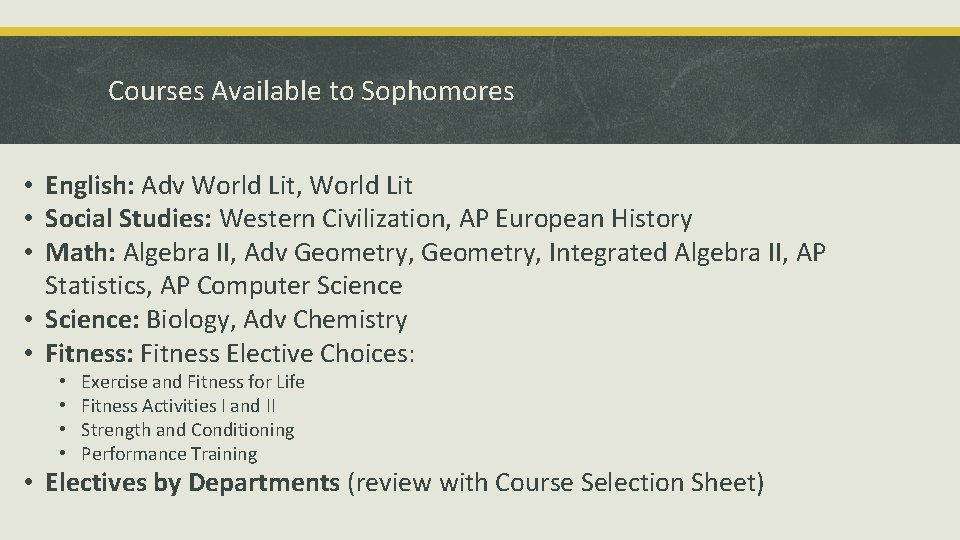 Courses Available to Sophomores

• English: Adv World Lit, World Lit
• Social Studies: Western Civilization, AP European History
• Math: Algebra II, Adv Geometry, Geometry, Integrated Algebra II, AP Statistics, AP Computer Science
• Science: Biology, Adv Chemistry
• Fitness: Fitness Elective Choices:
• Exercise and Fitness for Life
• Fitness Activities I and II
• Strength and Conditioning
• Performance Training
• Electives by Departments (review with Course Selection Sheet)